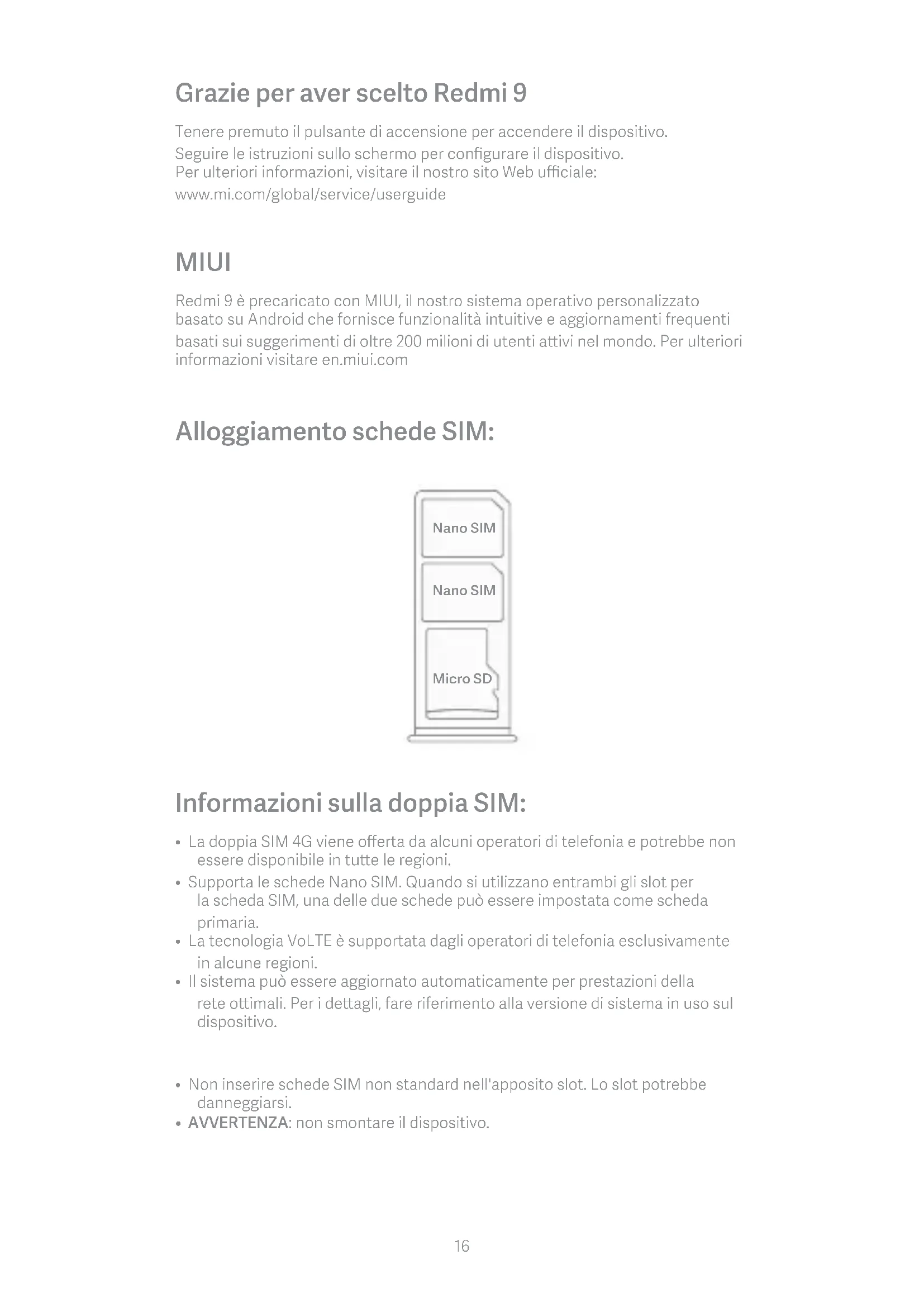 Grazie per aver scelto Redmi 9

Tenere premuto il pulsante di accensione per accendere il dispositivo. Seguire le istruzioni sullo schermo per configurare il dispositivo. Per ulteriori informazioni, visitare il nostro sito Web ufficiale: www.mi.com/global/service/userguide

MIUI

Redmi 9 è precaricato con MIUI, il nostro sistema operativo personalizzato basato su Android che fornisce funzionalità intuitive e aggiornamenti frequenti basati sui suggerimenti di oltre 200 milioni di utenti attivi nel mondo. Per ulteriori informazioni visitare en.miui.com

Alloggiamento schede SIM:

Nano SIM

Nano SIM

Micro SD

Informazioni sulla doppia SIM:

• La doppia SIM 4G viene offerta da alcuni operatori di telefonia e potrebbe non essere disponibile in tutte le regioni.
• Supporta le schede Nano SIM. Quando si utilizzano entrambi gli slot per la scheda SIM, una delle due schede può essere impostata come scheda primaria.
• La tecnologia VoLTE è supportata dagli operatori di telefonia esclusivamente in alcune regioni.
• Il sistema può essere aggiornato automaticamente per prestazioni della rete ottimali. Per i dettagli, fare riferimento alla versione di sistema in uso sul dispositivo.

• Non inserire schede SIM non standard nell'apposito slot. Lo slot potrebbe danneggiarsi.
• AVVERTENZA: non smontare il dispositivo.

16